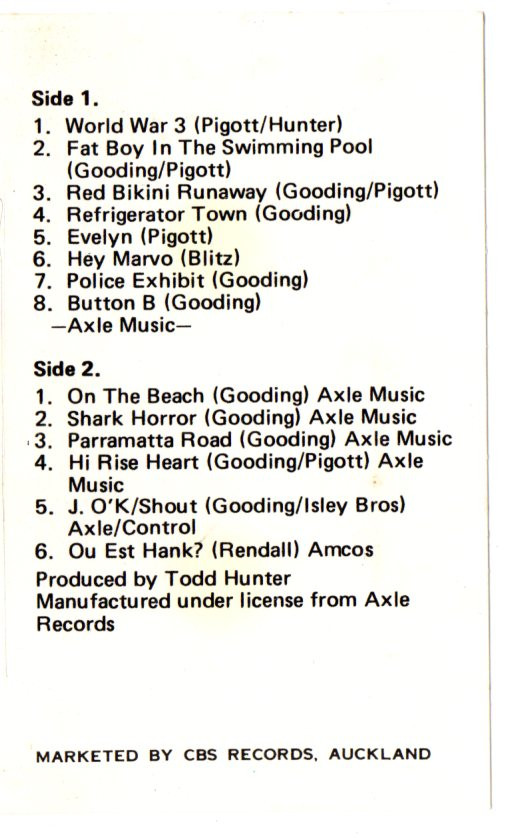 Side 1.

1. World War 3 (Pigott/Hunter)
2. Fat Boy In The Swimming Pool (Gooding/Pigott)
3. Red Bikini Runaway (Gooding/Pigott)
4. Refrigerator Town (Gooding)
5. Evelyn (Pigott)
6. Hey Marvo (Blitz)
7. Police Exhibit (Gooding)
8. Button B (Gooding)
—Axle Music—

Side 2.

1. On The Beach (Gooding) Axle Music
2. Shark Horror (Gooding) Axle Music
3. Parramatta Road (Gooding) Axle Music
4. Hi Rise Heart (Gooding/Pigott) Axle Music
5. J. O'K/Shout (Gooding/Isley Bros) Axle/Control
6. Ou Est Hank? (Rendall) Amcos

Produced by Todd Hunter
Manufactured under license from Axle Records

MARKETED BY CBS RECORDS, AUCKLAND